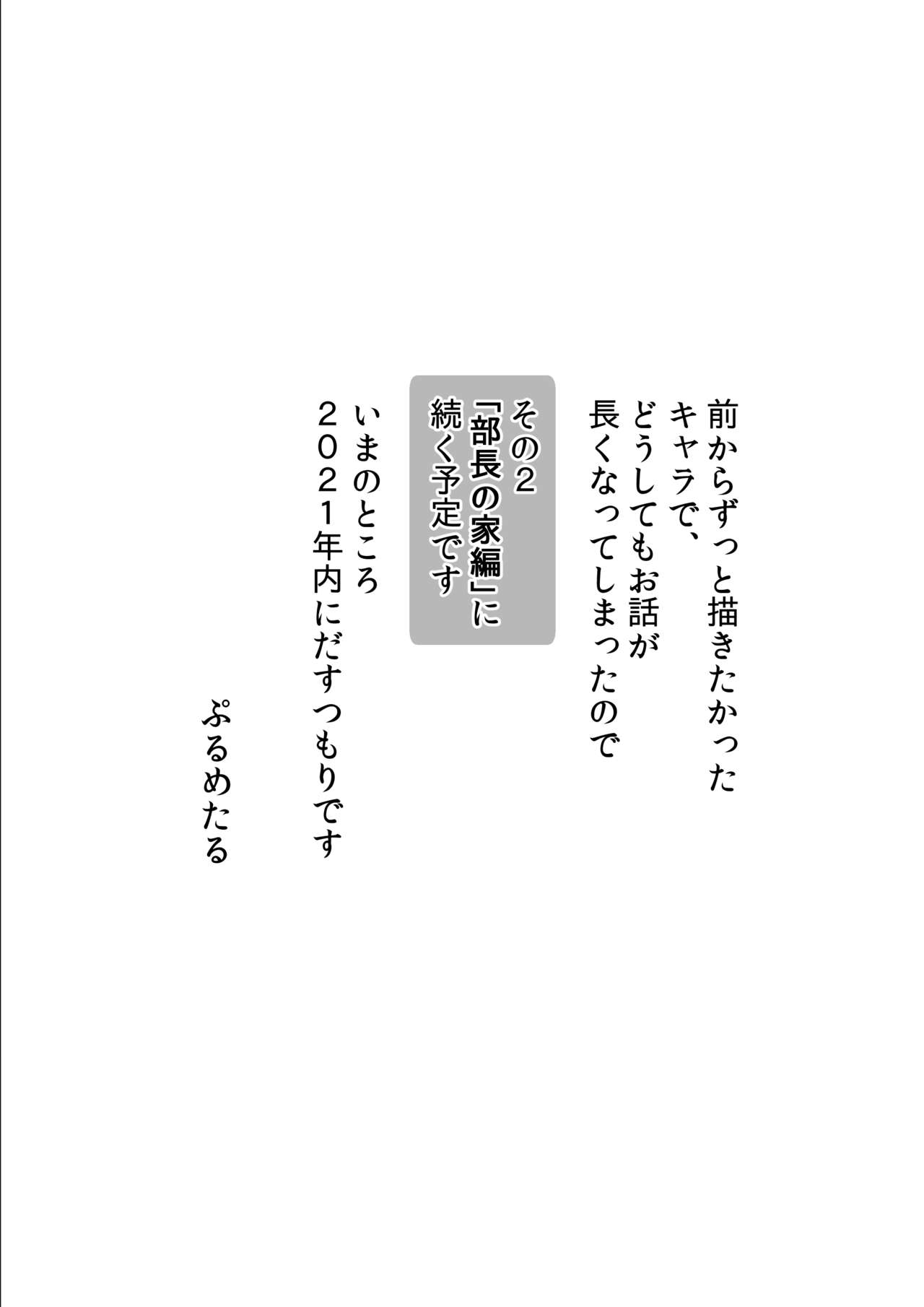 前からずっと描きたかった
キャラで、
どうしてもお話が
長くなってしまったので

その2
「部長の家編」に
続く予定です

いまのところ
2021年内にだすつもりです

ぷるめたる